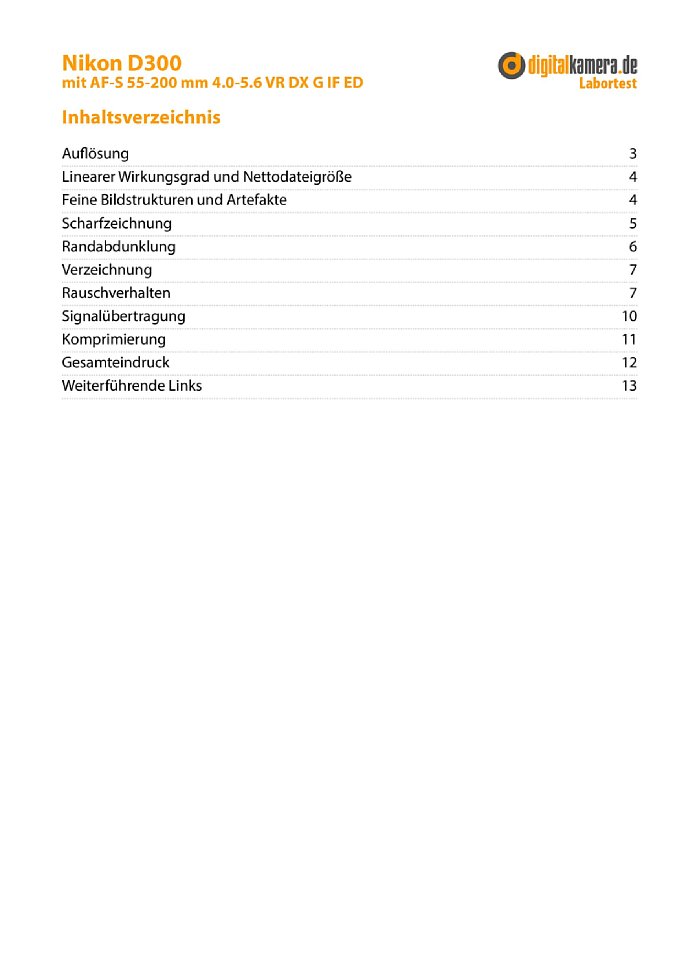 Nikon D300
mit AF-S 55-200 mm 4.0-5.6 VR DX G IF ED

digitalkamera.de
Labortest

Inhaltsverzeichnis

| | |
|---|---|
| Auflösung | 3 |
| Linearer Wirkungsgrad und Nettodateigröße | 4 |
| Feine Bildstrukturen und Artefakte | 4 |
| Scharfzeichnung | 5 |
| Randabdunklung | 6 |
| Verzeichnung | 7 |
| Rauschverhalten | 7 |
| Signalübertragung | 10 |
| Komprimierung | 11 |
| Gesamteindruck | 12 |
| Weiterführende Links | 13 |